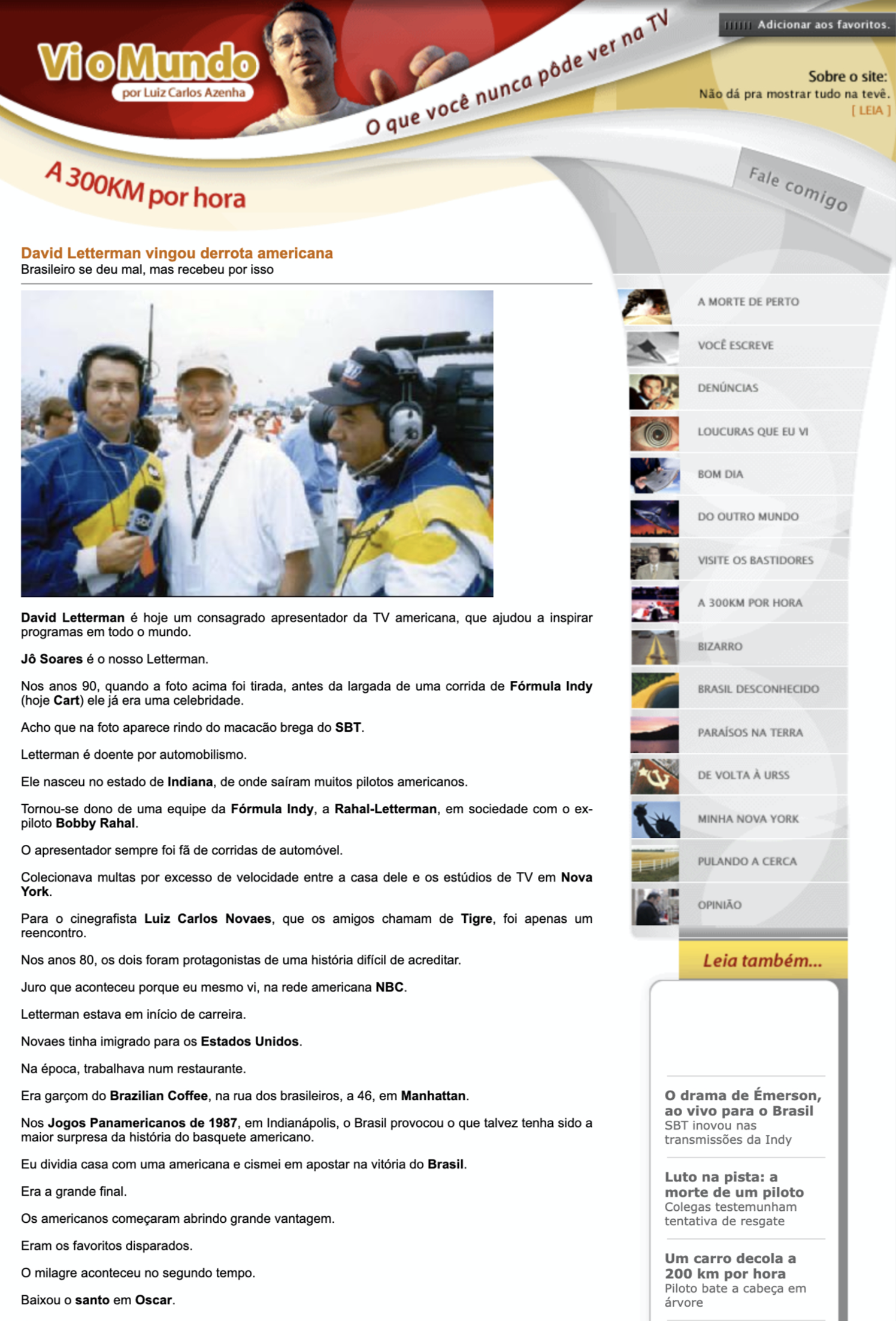 Vi o Mundo
por Luiz Carlos Azenha

O que você nunca pôde ver na TV

Adicionar aos favoritos.

Sobre o site:
Não dá pra mostrar tudo na tevê.
[ LEIA ]

A 300KM por hora

Fale comigo

David Letterman vingou derrota americana
Brasileiro se deu mal, mas recebeu por isso

David Letterman é hoje um consagrado apresentador da TV americana, que ajudou a inspirar programas em todo o mundo.

Jô Soares é o nosso Letterman.

Nos anos 90, quando a foto acima foi tirada, antes da largada de uma corrida de Fórmula Indy (hoje Cart) ele já era uma celebridade.

Acho que na foto aparece rindo do macacão brega do SBT.

Letterman é doente por automobilismo.

Ele nasceu no estado de Indiana, de onde saíram muitos pilotos americanos.

Tornou-se dono de uma equipe da Fórmula Indy, a Rahal-Letterman, em sociedade com o ex-piloto Bobby Rahal.

O apresentador sempre foi fã de corridas de automóvel.

Colecionava multas por excesso de velocidade entre a casa dele e os estúdios de TV em Nova York.

Para o cinegrafista Luiz Carlos Novaes, que os amigos chamam de Tigre, foi apenas um reencontro.

Nos anos 80, os dois foram protagonistas de uma história difícil de acreditar.

Juro que aconteceu porque eu mesmo vi, na rede americana NBC.

Letterman estava em início de carreira.

Novaes tinha imigrado para os Estados Unidos.

Na época, trabalhava num restaurante.

Era garçom do Brazilian Coffee, na rua dos brasileiros, a 46, em Manhattan.

Nos Jogos Panamericanos de 1987, em Indianápolis, o Brasil provocou o que talvez tenha sido a maior surpresa da história do basquete americano.

Eu dividia casa com uma americana e cismei em apostar na vitória do Brasil.

Era a grande final.

Os americanos começaram abrindo grande vantagem.

Eram os favoritos disparados.

O milagre aconteceu no segundo tempo.

Baixou o santo em Oscar.

A MORTE DE PERTO
VOCÊ ESCREVE
DENÚNCIAS
LOUCURAS QUE EU VI
BOM DIA
DO OUTRO MUNDO
VISITE OS BASTIDORES
A 300KM POR HORA
BIZARRO
BRASIL DESCONHECIDO
PARAÍSOS NA TERRA
DE VOLTA À URSS
MINHA NOVA YORK
PULANDO A CERCA
OPINIÃO

Leia também...

O drama de Émerson, ao vivo para o Brasil
SBT inovou nas transmissões da Indy

Luto na pista: a morte de um piloto
Colegas testemunham tentativa de resgate

Um carro decola a 200 km por hora
Piloto bate a cabeça em árvore